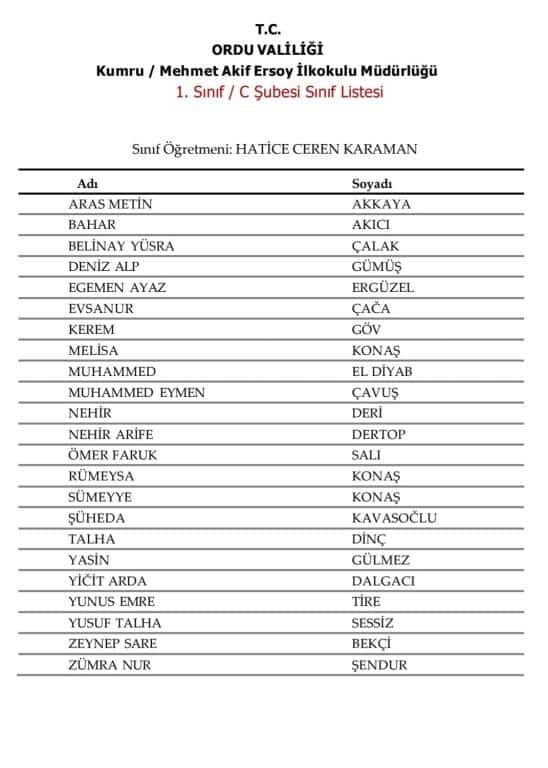 T.C.
ORDU VALİLİĞİ
Kumru / Mehmet Akif Ersoy İlkokulu Müdürlüğü
1. Sınıf / C Şubesi Sınıf Listesi

Sınıf Öğretmeni: HATİCE CEREN KARAMAN

| Adı | Soyadı |
|---|---|
| ARAS METİN | AKKAYA |
| BAHAR | AKICI |
| BELİNAY YÜSRA | ÇALAK |
| DENİZ ALP | GÜMÜŞ |
| EGEMEN AYAZ | ERGÜZEL |
| EVSANUR | ÇAĞA |
| KEREM | GÖV |
| MELİSA | KONAŞ |
| MUHAMMED | EL DİYAB |
| MUHAMMED EYMEN | ÇAVUŞ |
| NEHİR | DERİ |
| NEHİR ARİFE | DERTOP |
| ÖMER FARUK | SALI |
| RÜMEYSA | KONAŞ |
| SÜMEYYE | KONAŞ |
| ŞÜHEDA | KAVASOĞLU |
| TALHA | DİNÇ |
| YASİN | GÜLMEZ |
| YİĞİT ARDA | DALGACI |
| YUNUS EMRE | TİRE |
| YUSUF TALHA | SESSİZ |
| ZEYNEP SARE | BEKÇİ |
| ZÜMRA NUR | ŞENDUR |